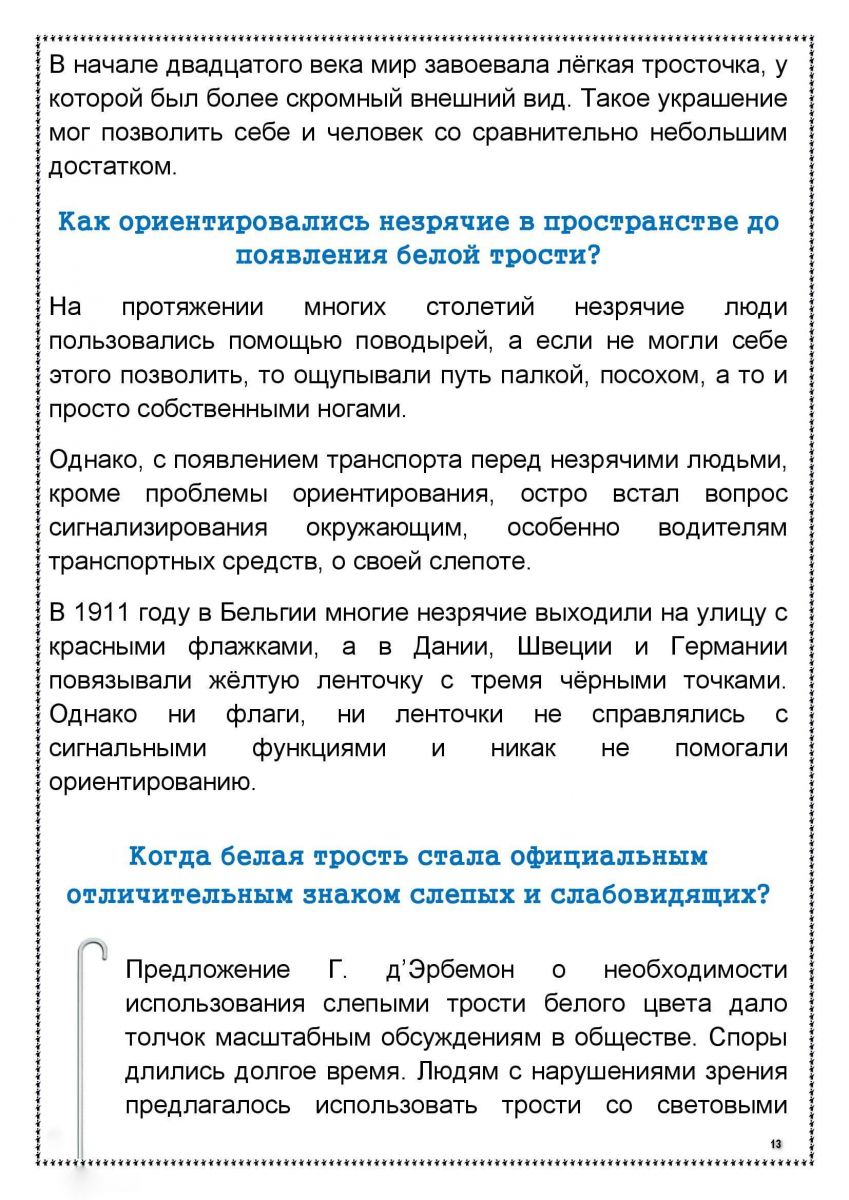 В начале двадцатого века мир завоевала лёгкая тросточка, у которой был более скромный внешний вид. Такое украшение мог позволить себе и человек со сравнительно небольшим достатком.

Как ориентировались незрячие в пространстве до появления белой трости?

На протяжении многих столетий незрячие люди пользовались помощью поводырей, а если не могли себе этого позволить, то ощупывали путь палкой, посохом, а то и просто собственными ногами.

Однако, с появлением транспорта перед незрячими людьми, кроме проблемы ориентирования, остро встал вопрос сигнализирования окружающим, особенно водителям транспортных средств, о своей слепоте.

В 1911 году в Бельгии многие незрячие выходили на улицу с красными флажками, а в Дании, Швеции и Германии повязывали жёлтую ленточку с тремя чёрными точками. Однако ни флаги, ни ленточки не справлялись с сигнальными функциями и никак не помогали ориентированию.

Когда белая трость стала официальным отличительным знаком слепых и слабовидящих?

Предложение Г. д'Эрбемон о необходимости использования слепыми трости белого цвета дало толчок масштабным обсуждениям в обществе. Споры длились долгое время. Людям с нарушениями зрения предлагалось использовать трости со световыми

13